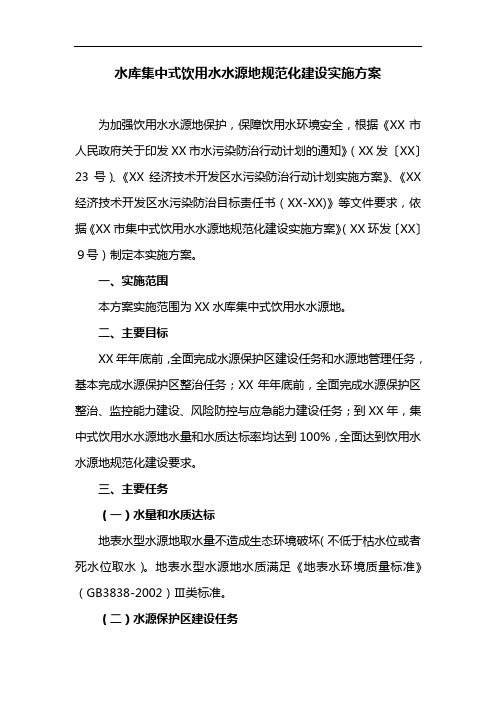 水库集中式饮用水水源地规范化建设实施方案

为加强饮用水水源地保护，保障饮用水环境安全，根据《XX 市人民政府关于印发 XX 市水污染防治行动计划的通知》（XX 发〔XX〕23 号）、《XX 经济技术开发区水污染防治行动计划实施方案》、《XX 经济技术开发区水污染防治目标责任书（XX-XX）》等文件要求，依据《XX 市集中式饮用水水源地规范化建设实施方案》（XX 环发〔XX〕9 号）制定本实施方案。

一、实施范围

本方案实施范围为 XX 水库集中式饮用水水源地。

二、主要目标

XX 年年底前，全面完成水源保护区建设任务和水源地管理任务，基本完成水源保护区整治任务；XX 年年底前，全面完成水源保护区整治、监控能力建设、风险防控与应急能力建设任务；到 XX 年，集中式饮用水水源地水量和水质达标率均达到 100%，全面达到饮用水水源地规范化建设要求。

三、主要任务

（一）水量和水质达标

地表水型水源地取水量不造成生态环境破坏（不低于枯水位或者死水位取水）。地表水型水源地水质满足《地表水环境质量标准》（GB3838-2002）Ⅲ类标准。

（二）水源保护区建设任务